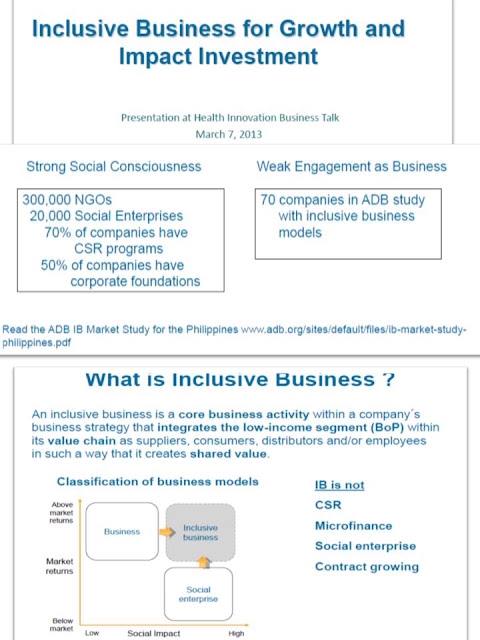 Inclusive Business for Growth and Impact Investment

Presentation at Health Innovation Business Talk
March 7, 2013

Strong Social Consciousness

300,000 NGOs
20,000 Social Enterprises
70% of companies have CSR programs
50% of companies have corporate foundations

Weak Engagement as Business

70 companies in ADB study with inclusive business models

Read the ADB IB Market Study for the Philippines www.adb.org/sites/default/files/ib-market-study-philippines.pdf

What is Inclusive Business ?

An inclusive business is a core business activity within a company´s business strategy that integrates the low-income segment (BoP) within its value chain as suppliers, consumers, distributors and/or employees in such a way that it creates shared value.

Classification of business models

Above market returns
Market returns
Below market
Business
Inclusive business
Social enterprise
Low
Social Impact
High

IB is not
CSR
Microfinance
Social enterprise
Contract growing